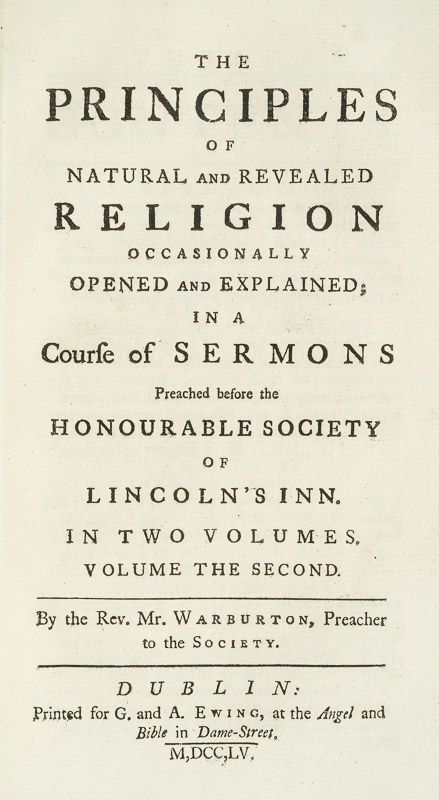 THE
PRINCIPLES
OF
NATURAL AND REVEALED
RELIGION
OCCASIONALLY
OPENED AND EXPLAINED;
IN A
Courſe of SERMONS
Preached before the
HONOURABLE SOCIETY
OF
LINCOLN'S INN.
IN TWO VOLUMES.
VOLUME THE SECOND.

By the Rev. Mr. WARBURTON, Preacher to the SOCIETY.

DUBLIN:
Printed for G. and A. EWING, at the Angel and Bible in Dame-Street,
M,DCC,LV.